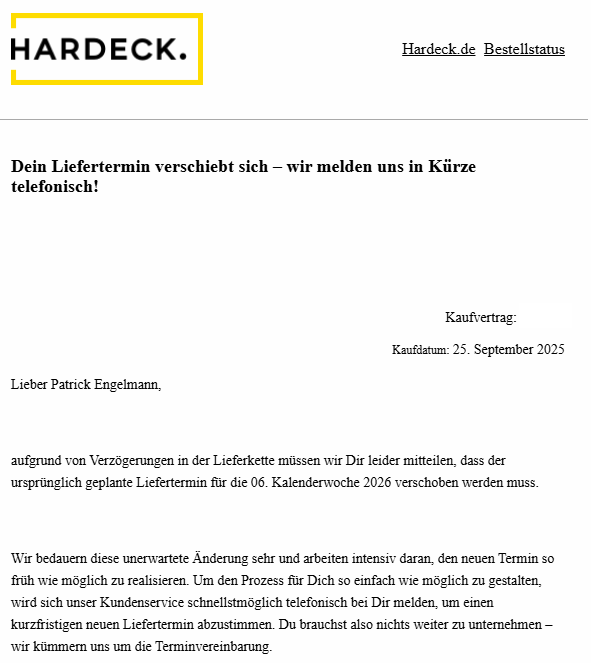 HARDECK.

Hardeck.de Bestellstatus

Dein Liefertermin verschiebt sich – wir melden uns in Kürze telefonisch!

Kaufvertrag:

Kaufdatum: 25. September 2025

Lieber Patrick Engelmann,

aufgrund von Verzögerungen in der Lieferkette müssen wir Dir leider mitteilen, dass der ursprünglich geplante Liefertermin für die 06. Kalenderwoche 2026 verschoben werden muss.

Wir bedauern diese unerwartete Änderung sehr und arbeiten intensiv daran, den neuen Termin so früh wie möglich zu realisieren. Um den Prozess für Dich so einfach wie möglich zu gestalten, wird sich unser Kundenservice schnellstmöglich telefonisch bei Dir melden, um einen kurzfristigen neuen Liefertermin abzustimmen. Du brauchst also nichts weiter zu unternehmen – wir kümmern uns um die Terminvereinbarung.